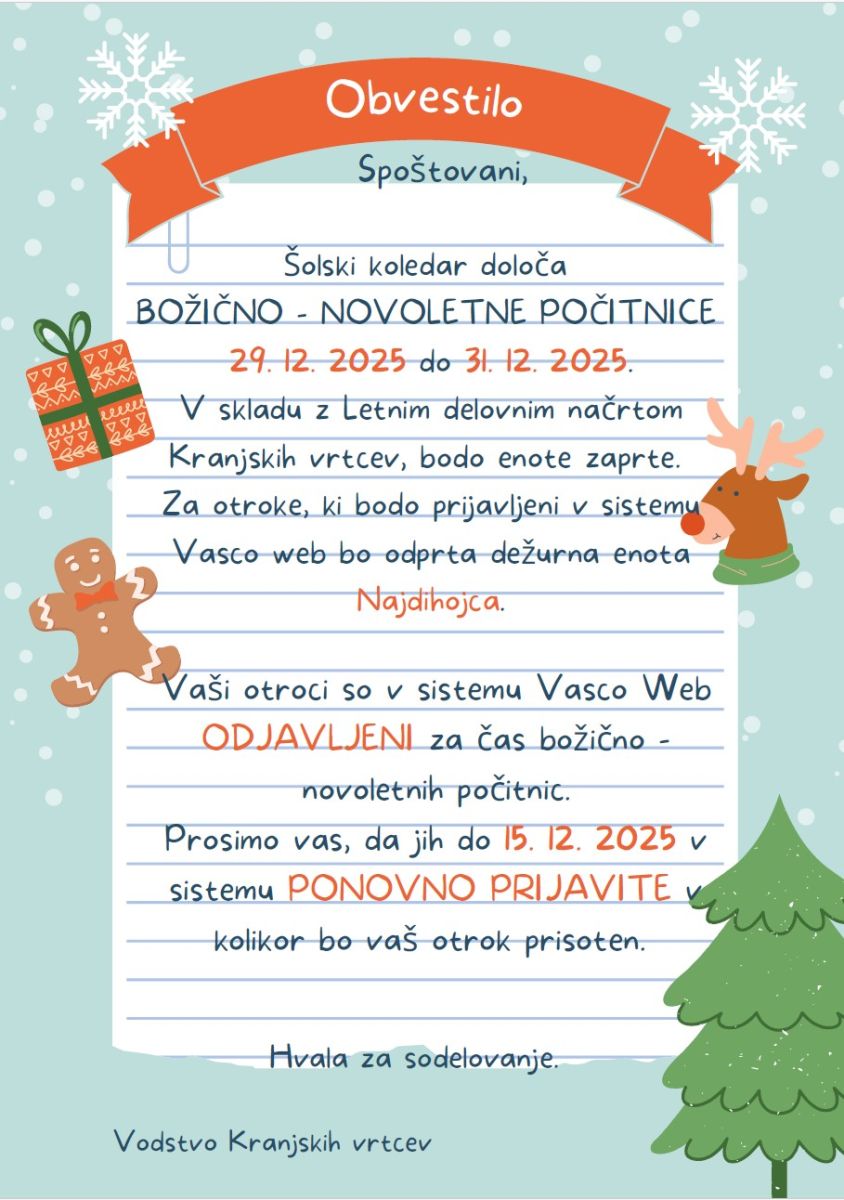 Obvestilo

Spoštovani,

Šolski koledar določa
BOŽIČNO - NOVOLETNE POČITNICE
29. 12. 2025 do 31. 12. 2025.
V skladu z Letnim delovnim načrtom Kranjskih vrtcev, bodo enote zaprte.
Za otroke, ki bodo prijavljeni v sistemu Vasco web bo odprta dežurna enota Najdihojca.

Vaši otroci so v sistemu Vasco Web ODJAVLJENI za čas božično - novoletnih počitnic.
Prosimo vas, da jih do 15. 12. 2025 v sistemu PONOVNO PRIJAVITE v kolikor bo vaš otrok prisoten.

Hvala za sodelovanje.

Vodstvo Kranjskih vrtcev